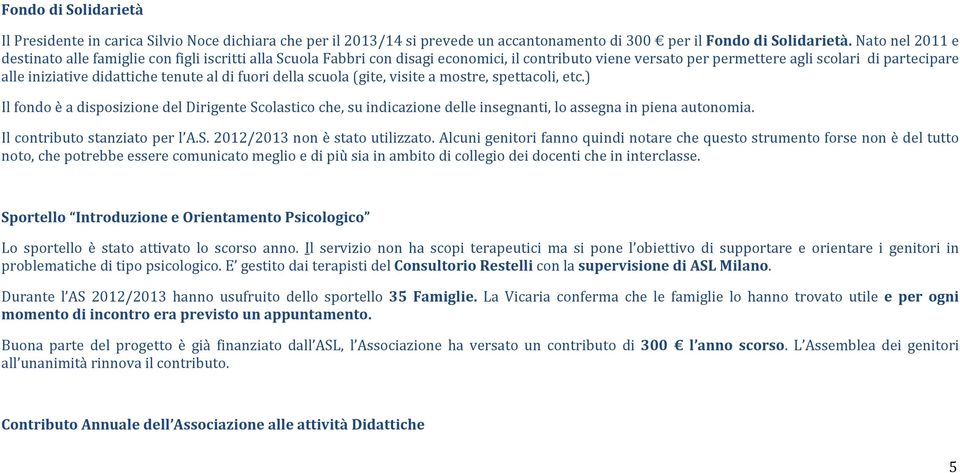 Fondo di Solidarietà

Il Presidente in carica Silvio Noce dichiara che per il 2013/14 si prevede un accantonamento di 300 € per il Fondo di Solidarietà. Nato nel 2011 e destinato alle famiglie con figli iscritti alla Scuola Fabbri con disagi economici, il contributo viene versato per permettere agli scolari di partecipare alle iniziative didattiche tenute al di fuori della scuola (gite, visite a mostre, spettacoli, etc.)

Il fondo è a disposizione del Dirigente Scolastico che, su indicazione delle insegnanti, lo assegna in piena autonomia.

Il contributo stanziato per l'A.S. 2012/2013 non è stato utilizzato. Alcuni genitori fanno quindi notare che questo strumento forse non è del tutto noto, che potrebbe essere comunicato meglio e di più sia in ambito di collegio dei docenti che in interclasse.

Sportello "Introduzione e Orientamento Psicologico"

Lo sportello è stato attivato lo scorso anno. Il servizio non ha scopi terapeutici ma si pone l'obiettivo di supportare e orientare i genitori in problematiche di tipo psicologico. E' gestito dai terapisti del Consultorio Restelli con la supervisione di ASL Milano.

Durante l'AS 2012/2013 hanno usufruito dello sportello 35 Famiglie. La Vicaria conferma che le famiglie lo hanno trovato utile e per ogni momento di incontro era previsto un appuntamento.

Buona parte del progetto è già finanziato dall'ASL, l'Associazione ha versato un contributo di 300 € l'anno scorso. L'Assemblea dei genitori all'unanimità rinnova il contributo.

Contributo Annuale dell'Associazione alle attività Didattiche

5